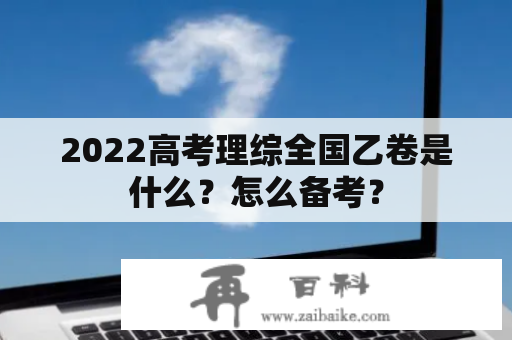 2022高考理综全国乙卷是什么？怎么备考？

再 百科
www.zaibaike.com